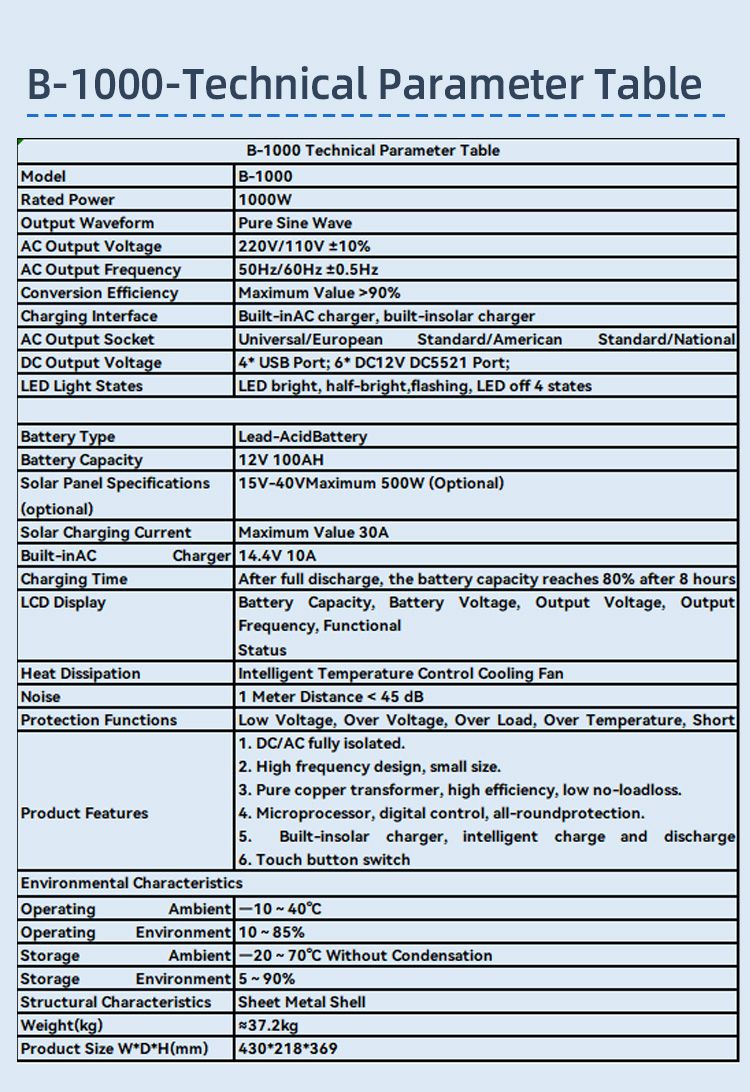 B-1000-Technical Parameter Table

| B-1000 Technical Parameter Table | |
|---|---|
| Model | B-1000 |
| Rated Power | 1000W |
| Output Waveform | Pure Sine Wave |
| AC Output Voltage | 220V/110V ±10% |
| AC Output Frequency | 50Hz/60Hz ±0.5Hz |
| Conversion Efficiency | Maximum Value >90% |
| Charging Interface | Built-inAC charger, built-insolar charger |
| AC Output Socket | Universal/European Standard/American Standard/National |
| DC Output Voltage | 4* USB Port; 6* DC12V DC5521 Port; |
| LED Light States | LED bright, half-bright,flashing, LED off 4 states |
| | |
| Battery Type | Lead-AcidBattery |
| Battery Capacity | 12V 100AH |
| Solar Panel Specifications (optional) | 15V-40VMaximum 500W (Optional) |
| Solar Charging Current | Maximum Value 30A |
| Built-inAC Charger | 14.4V 10A |
| Charging Time | After full discharge, the battery capacity reaches 80% after 8 hours |
| LCD Display | Battery Capacity, Battery Voltage, Output Voltage, Output Frequency, Functional Status |
| Heat Dissipation | Intelligent Temperature Control Cooling Fan |
| Noise | 1 Meter Distance < 45 dB |
| Protection Functions | Low Voltage, Over Voltage, Over Load, Over Temperature, Short |
| Product Features | 1. DC/AC fully isolated. 2. High frequency design, small size. 3. Pure copper transformer, high efficiency, low no-loadloss. 4. Microprocessor, digital control, all-roundprotection. 5. Built-insolar charger, intelligent charge and discharge 6. Touch button switch |
| Environmental Characteristics | |
| Operating Ambient | —10 ~ 40℃ |
| Operating Environment | 10 ~ 85% |
| Storage Ambient | —20 ~ 70℃ Without Condensation |
| Storage Environment | 5 ~ 90% |
| Structural Characteristics | Sheet Metal Shell |
| Weight(kg) | ≈37.2kg |
| Product Size W*D*H(mm) | 430*218*369 |